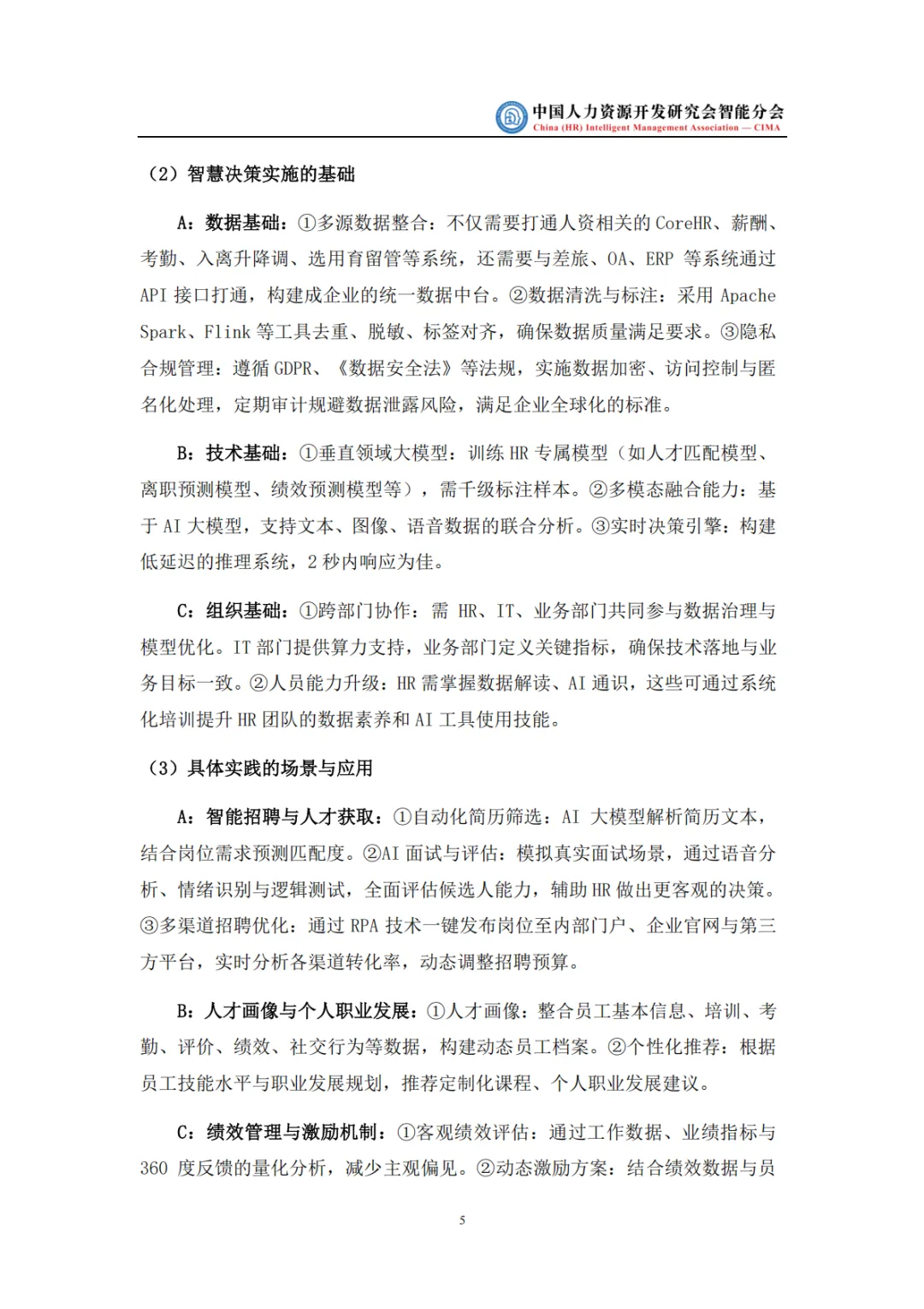 中国人力资源开发研究会智能分会
China (HR) Intelligent Management Association — CIMA

（2）智慧决策实施的基础

A：数据基础：①多源数据整合：不仅需要打通人资相关的 CoreHR、薪酬、考勤、入离升降调、选用育留管等系统，还需要与差旅、OA、ERP 等系统通过 API 接口打通，构建成企业的统一数据中台。②数据清洗与标注：采用 Apache Spark、Flink 等工具去重、脱敏、标签对齐，确保数据质量满足要求。③隐私合规管理：遵循 GDPR、《数据安全法》等法规，实施数据加密、访问控制与匿名化处理，定期审计规避数据泄露风险，满足企业全球化的标准。

B：技术基础：①垂直领域大模型：训练 HR 专属模型（如人才匹配模型、离职预测模型、绩效预测模型等），需千级标注样本。②多模态融合能力：基于 AI 大模型，支持文本、图像、语音数据的联合分析。③实时决策引擎：构建低延迟的推理系统，2 秒内响应为佳。

C：组织基础：①跨部门协作：需 HR、IT、业务部门共同参与数据治理与模型优化。IT 部门提供算力支持，业务部门定义关键指标，确保技术落地与业务目标一致。②人员能力升级：HR 需掌握数据解读、AI 通识，这些可通过系统化培训提升 HR 团队的数据素养和 AI 工具使用技能。

（3）具体实践的场景与应用

A：智能招聘与人才获取：①自动化简历筛选：AI 大模型解析简历文本，结合岗位需求预测匹配度。②AI 面试与评估：模拟真实面试场景，通过语音分析、情绪识别与逻辑测试，全面评估候选人能力，辅助 HR 做出更客观的决策。③多渠道招聘优化：通过 RPA 技术一键发布岗位至内部门户、企业官网与第三方平台，实时分析各渠道转化率，动态调整招聘预算。

B：人才画像与个人职业发展：①人才画像：整合员工基本信息、培训、考勤、评价、绩效、社交行为等数据，构建动态员工档案。②个性化推荐：根据员工技能水平与职业发展规划，推荐定制化课程、个人职业发展建议。

C：绩效管理与激励机制：①客观绩效评估：通过工作数据、业绩指标与 360 度反馈的量化分析，减少主观偏见。②动态激励方案：结合绩效数据与员

5